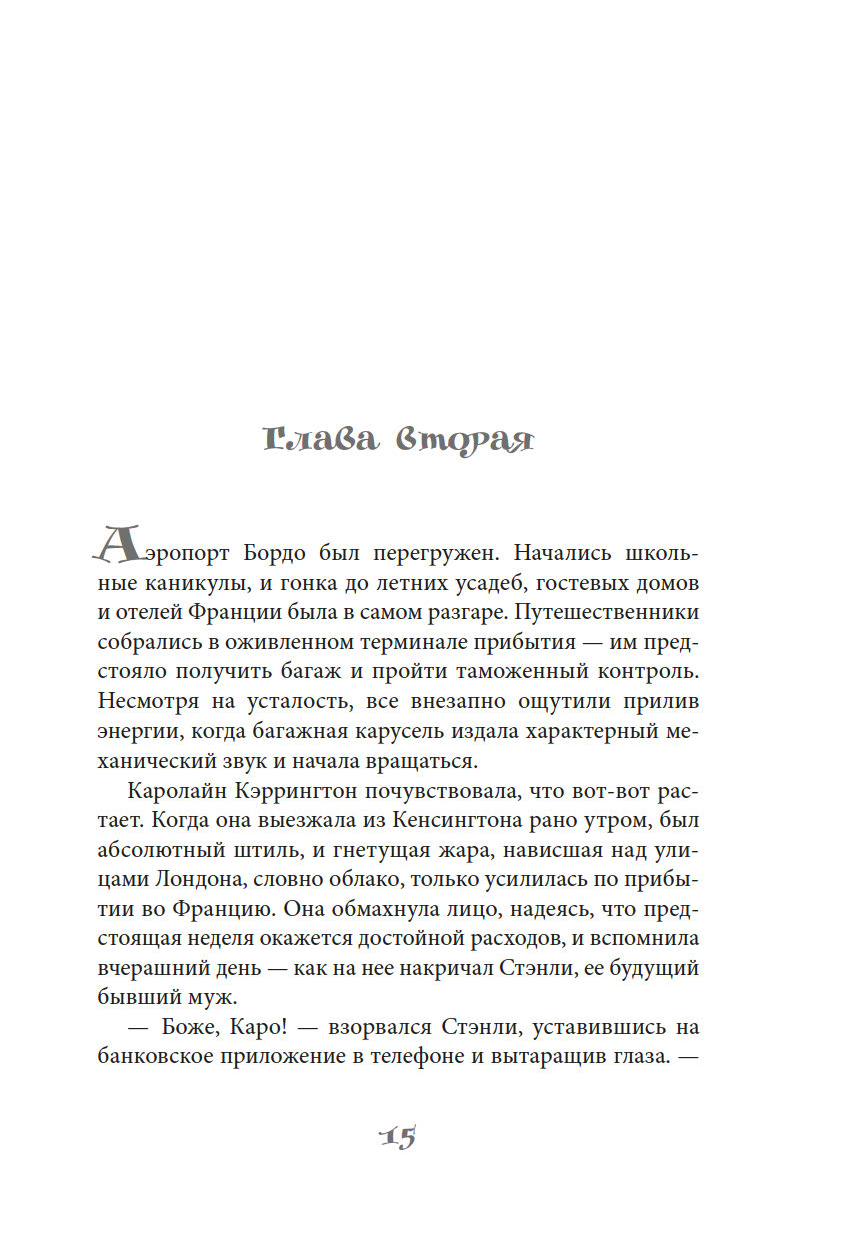 Глава вторая

Аэропорт Бордо был перегружен. Начались школьные каникулы, и гонка до летних усадеб, гостевых домов и отелей Франции была в самом разгаре. Путешественники собрались в оживленном терминале прибытия — им предстояло получить багаж и пройти таможенный контроль. Несмотря на усталость, все внезапно ощутили прилив энергии, когда багажная карусель издала характерный механический звук и начала вращаться.

Каролайн Кэррингтон почувствовала, что вот-вот растает. Когда она выезжала из Кенсингтона рано утром, был абсолютный штиль, и гнетущая жара, нависшая над улицами Лондона, словно облако, только усилилась по прибытии во Францию. Она обмахнула лицо, надеясь, что предстоящая неделя окажется достойной расходов, и вспомнила вчерашний день — как на нее накричал Стэнли, ее будущий бывший муж.

— Боже, Каро! — взорвался Стэнли, уставившись на банковское приложение в телефоне и вытаращив глаза. —

15